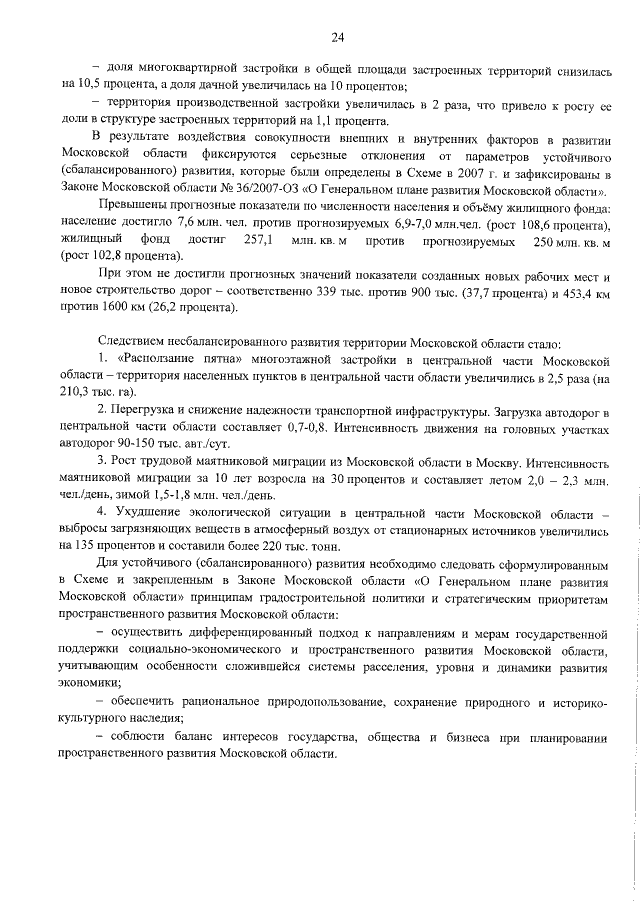 24

– доля многоквартирной застройки в общей площади застроенных территорий снизилась на 10,5 процента, а доля дачной увеличилась на 10 процентов;

– территория производственной застройки увеличилась в 2 раза, что привело к росту ее доли в структуре застроенных территорий на 1,1 процента.

В результате воздействия совокупности внешних и внутренних факторов в развитии Московской области фиксируются серьезные отклонения от параметров устойчивого (сбалансированного) развития, которые были определены в Схеме в 2007 г. и зафиксированы в Законе Московской области № 36/2007-ОЗ «О Генеральном плане развития Московской области».

Превышены прогнозные показатели по численности населения и объёму жилищного фонда: население достигло 7,6 млн. чел. против прогнозируемых 6,9-7,0 млн.чел. (рост 108,6 процента), жилищный фонд достиг 257,1 млн. кв. м против прогнозируемых 250 млн. кв. м (рост 102,8 процента).

При этом не достигли прогнозных значений показатели созданных новых рабочих мест и новое строительство дорог – соответственно 339 тыс. против 900 тыс. (37,7 процента) и 453,4 км против 1600 км (26,2 процента).

Следствием несбалансированного развития территории Московской области стало:

1. «Расползание пятна» многоэтажной застройки в центральной части Московской области – территория населенных пунктов в центральной части области увеличились в 2,5 раза (на 210,3 тыс. га).

2. Перегрузка и снижение надежности транспортной инфраструктуры. Загрузка автодорог в центральной части области составляет 0,7-0,8. Интенсивность движения на головных участках автодорог 90-150 тыс. авт./сут.

3. Рост трудовой маятниковой миграции из Московской области в Москву. Интенсивность маятниковой миграции за 10 лет возросла на 30 процентов и составляет летом 2,0 – 2,3 млн. чел./день, зимой 1,5-1,8 млн. чел./день.

4. Ухудшение экологической ситуации в центральной части Московской области – выбросы загрязняющих веществ в атмосферный воздух от стационарных источников увеличились на 135 процентов и составили более 220 тыс. тонн.

Для устойчивого (сбалансированного) развития необходимо следовать сформулированным в Схеме и закрепленным в Законе Московской области «О Генеральном плане развития Московской области» принципам градостроительной политики и стратегическим приоритетам пространственного развития Московской области:

– осуществить дифференцированный подход к направлениям и мерам государственной поддержки социально-экономического и пространственного развития Московской области, учитывающим особенности сложившейся системы расселения, уровня и динамики развития экономики;

– обеспечить рациональное природопользование, сохранение природного и историко-культурного наследия;

– соблюсти баланс интересов государства, общества и бизнеса при планировании пространственного развития Московской области.